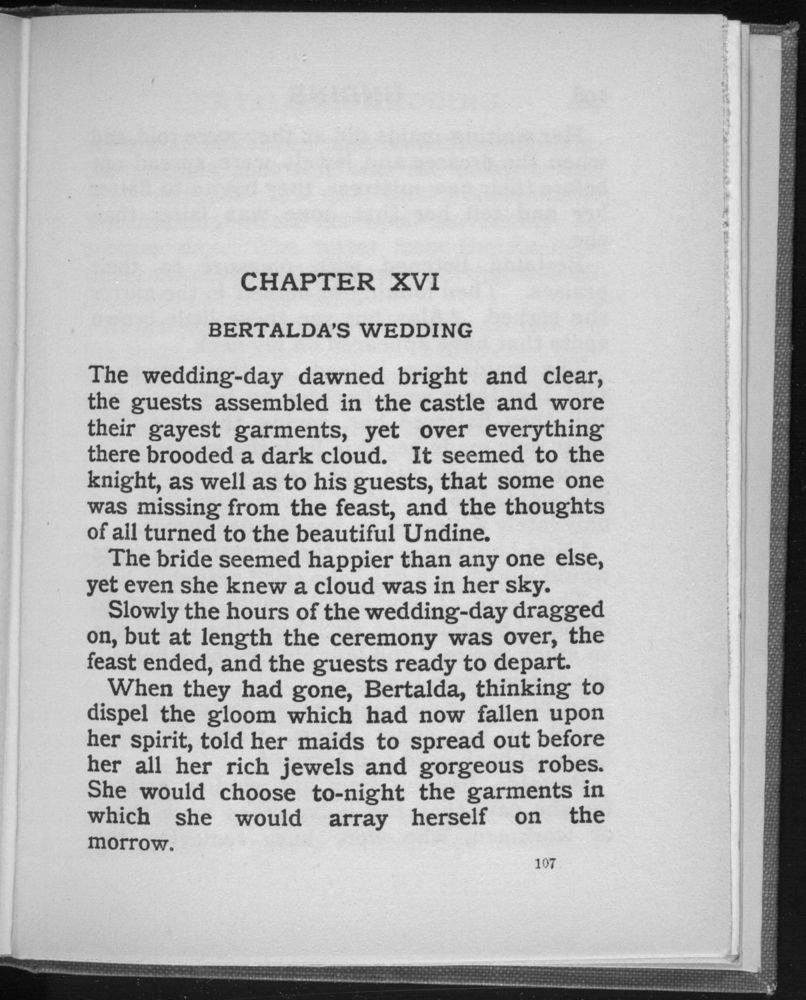 CHAPTER XVI

BERTALDA'S WEDDING

The wedding-day dawned bright and clear, the guests assembled in the castle and wore their gayest garments, yet over everything there brooded a dark cloud. It seemed to the knight, as well as to his guests, that some one was missing from the feast, and the thoughts of all turned to the beautiful Undine.

The bride seemed happier than any one else, yet even she knew a cloud was in her sky.

Slowly the hours of the wedding-day dragged on, but at length the ceremony was over, the feast ended, and the guests ready to depart.

When they had gone, Bertalda, thinking to dispel the gloom which had now fallen upon her spirit, told her maids to spread out before her all her rich jewels and gorgeous robes. She would choose to-night the garments in which she would array herself on the morrow.

107